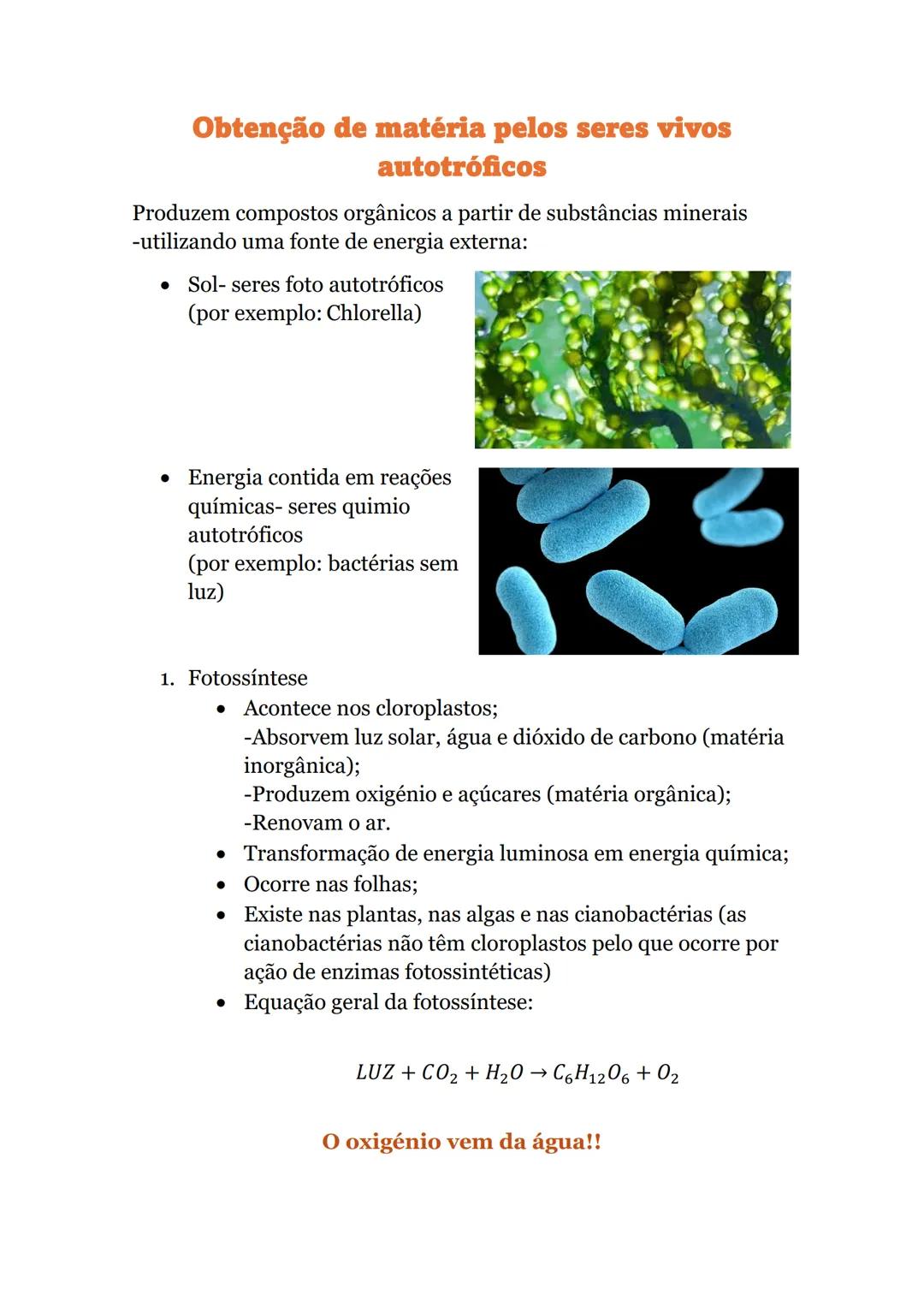 Obtenção de matéria pelos seres vivos autotróficos

Produzem compostos orgânicos a partir de substâncias minerais -utilizando uma fonte de energia externa:

• Sol- seres foto autotróficos (por exemplo: Chlorella)

• Energia contida em reações químicas- seres quimio autotróficos (por exemplo: bactérias sem luz)

1. Fotossíntese
• Acontece nos cloroplastos;
-Absorvem luz solar, água e dióxido de carbono (matéria inorgânica);
-Produzem oxigénio e açúcares (matéria orgânica);
-Renovam o ar.
• Transformação de energia luminosa em energia química;
• Ocorre nas folhas;
• Existe nas plantas, nas algas e nas cianobactérias (as cianobactérias não têm cloroplastos pelo que ocorre por ação de enzimas fotossintéticas)
• Equação geral da fotossíntese:

$LUZ + CO_2 + H_2O \rightarrow C_6H_{12}O_6 + O_2$

O oxigénio vem da água!!